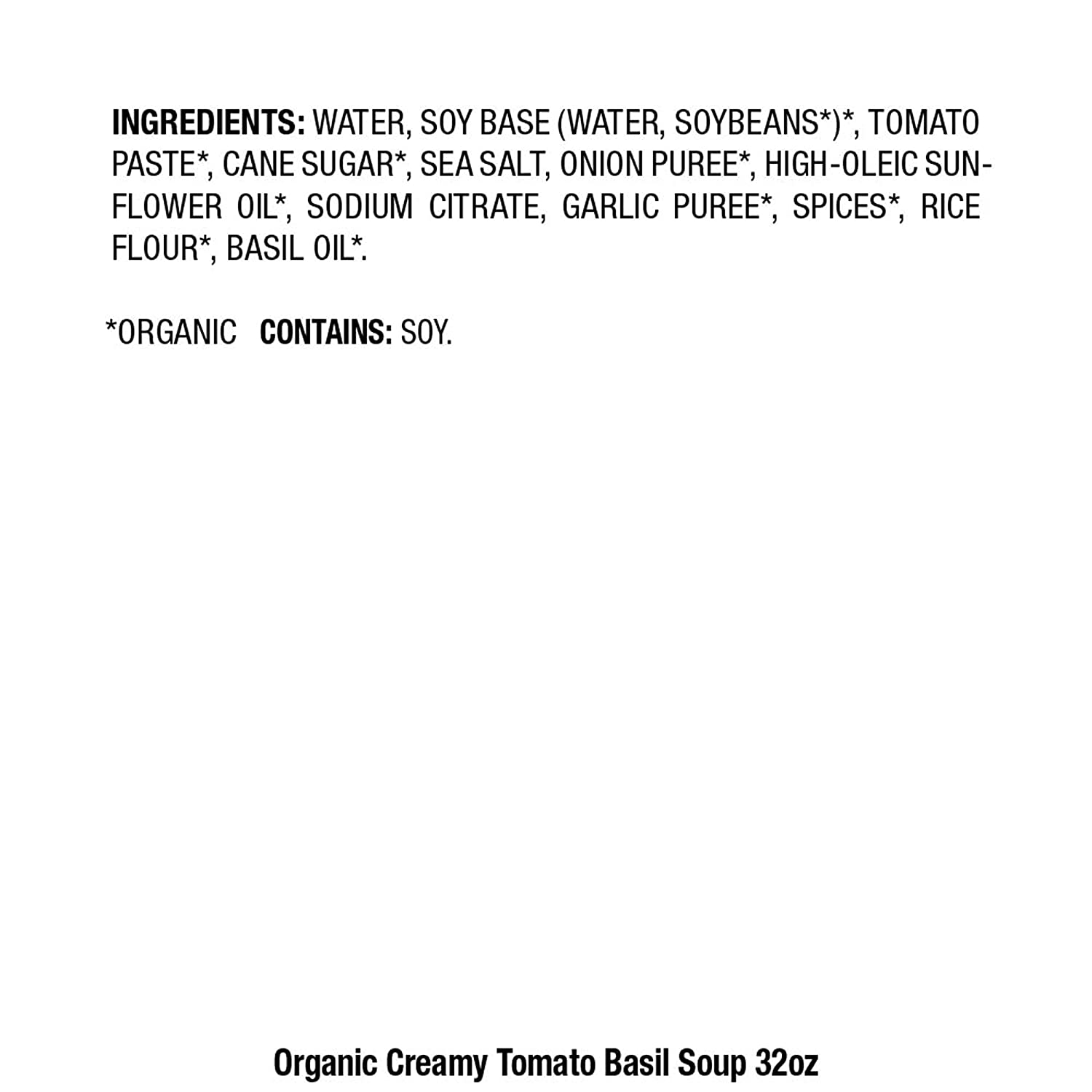 INGREDIENTS: WATER, SOY BASE (WATER, SOYBEANS*)*, TOMATO PASTE*, CANE SUGAR*, SEA SALT, ONION PUREE*, HIGH-OLEIC SUNFLOWER OIL*, SODIUM CITRATE, GARLIC PUREE*, SPICES*, RICE FLOUR*, BASIL OIL*.

*ORGANIC CONTAINS: SOY.

Organic Creamy Tomato Basil Soup 32oz